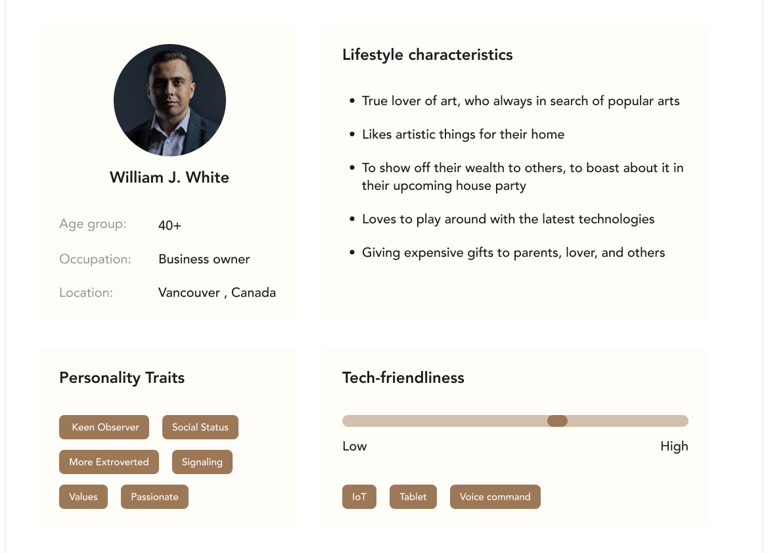 William J. White

Age group: 40+

Occupation: Business owner

Location: Vancouver , Canada

Lifestyle characteristics

• True lover of art, who always in search of popular arts
• Likes artistic things for their home
• To show off their wealth to others, to boast about it in their upcoming house party
• Loves to play around with the latest technologies
• Giving expensive gifts to parents, lover, and others

Personality Traits

Keen Observer
Social Status
More Extroverted
Signaling
Values
Passionate

Tech-friendliness

Low
High

IoT
Tablet
Voice command